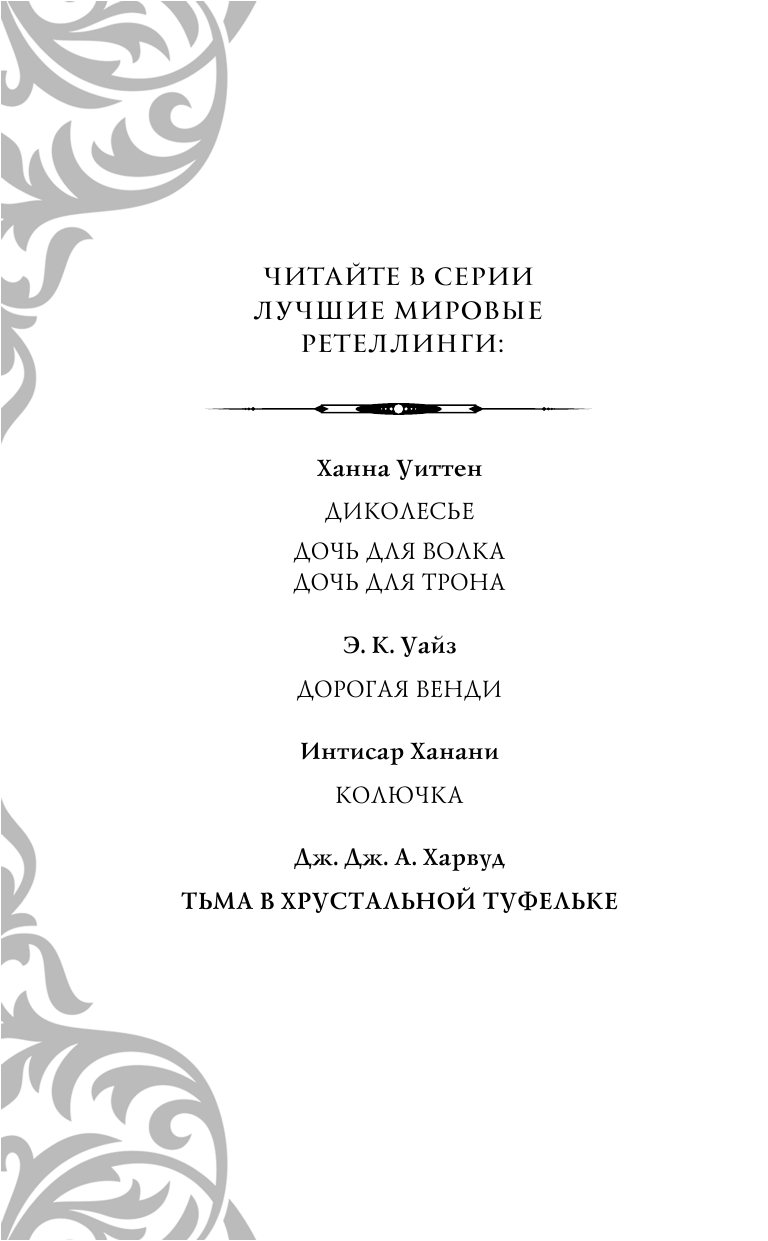 ЧИТАЙТЕ В СЕРИИ
ЛУЧШИЕ МИРОВЫЕ
РЕТЕЛЛИНГИ:

Ханна Уиттен

ДИКОЛЕСЬЕ

ДОЧЬ ДЛЯ ВОЛКА
ДОЧЬ ДЛЯ ТРОНА

Э. К. Уайз

ДОРОГАЯ ВЕНДИ

Интисар Ханани

КОЛЮЧКА

Дж. Дж. А. Харвуд

ТЬМА В ХРУСТАЛЬНОЙ ТУФЕЛЬКЕ